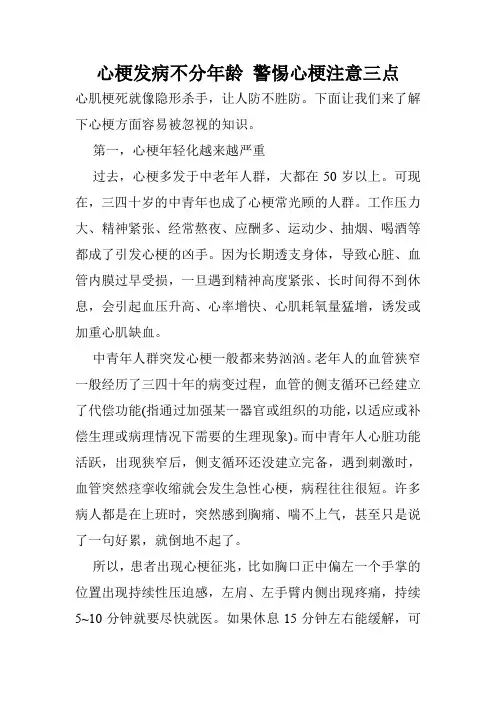 心梗发病不分年龄 警惕心梗注意三点

心肌梗死就像隐形杀手，让人防不胜防。下面让我们来了解下心梗方面容易被忽视的知识。

第一，心梗年轻化越来越严重

过去，心梗多发于中老年人群，大都在 50 岁以上。可现在，三四十岁的中青年也成了心梗常光顾的人群。工作压力大、精神紧张、经常熬夜、应酬多、运动少、抽烟、喝酒等都成了引发心梗的凶手。因为长期透支身体，导致心脏、血管内膜过早受损，一旦遇到精神高度紧张、长时间得不到休息，会引起血压升高、心率增快、心肌耗氧量猛增，诱发或加重心肌缺血。

中青年人群突发心梗一般都来势汹汹。老年人的血管狭窄一般经历了三四十年的病变过程，血管的侧支循环已经建立了代偿功能(指通过加强某一器官或组织的功能，以适应或补偿生理或病理情况下需要的生理现象)。而中青年人心脏功能活跃，出现狭窄后，侧支循环还没建立完备，遇到刺激时，血管突然痉挛收缩就会发生急性心梗，病程往往很短。许多病人都是在上班时，突然感到胸痛、喘不上气，甚至只是说了一句好累，就倒地不起了。

所以，患者出现心梗征兆，比如胸口正中偏左一个手掌的位置出现持续性压迫感，左肩、左手臂内侧出现疼痛，持续 5~10 分钟就要尽快就医。如果休息 15 分钟左右能缓解，可